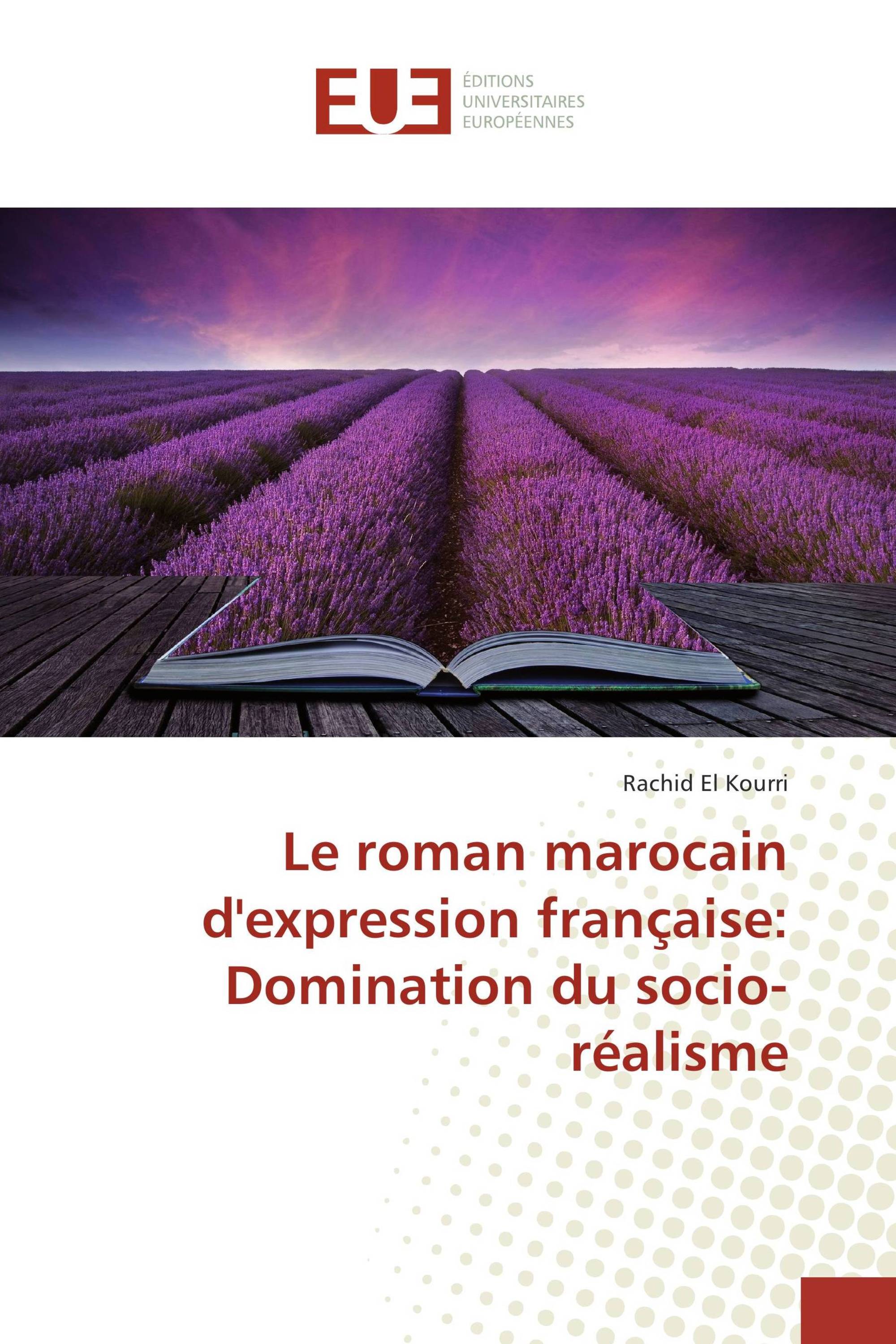 EUE ÉDITIONS UNIVERSITAIRES EUROPÉENNES

Rachid El Kourri

Le roman marocain d'expression française: Domination du socio-réalisme